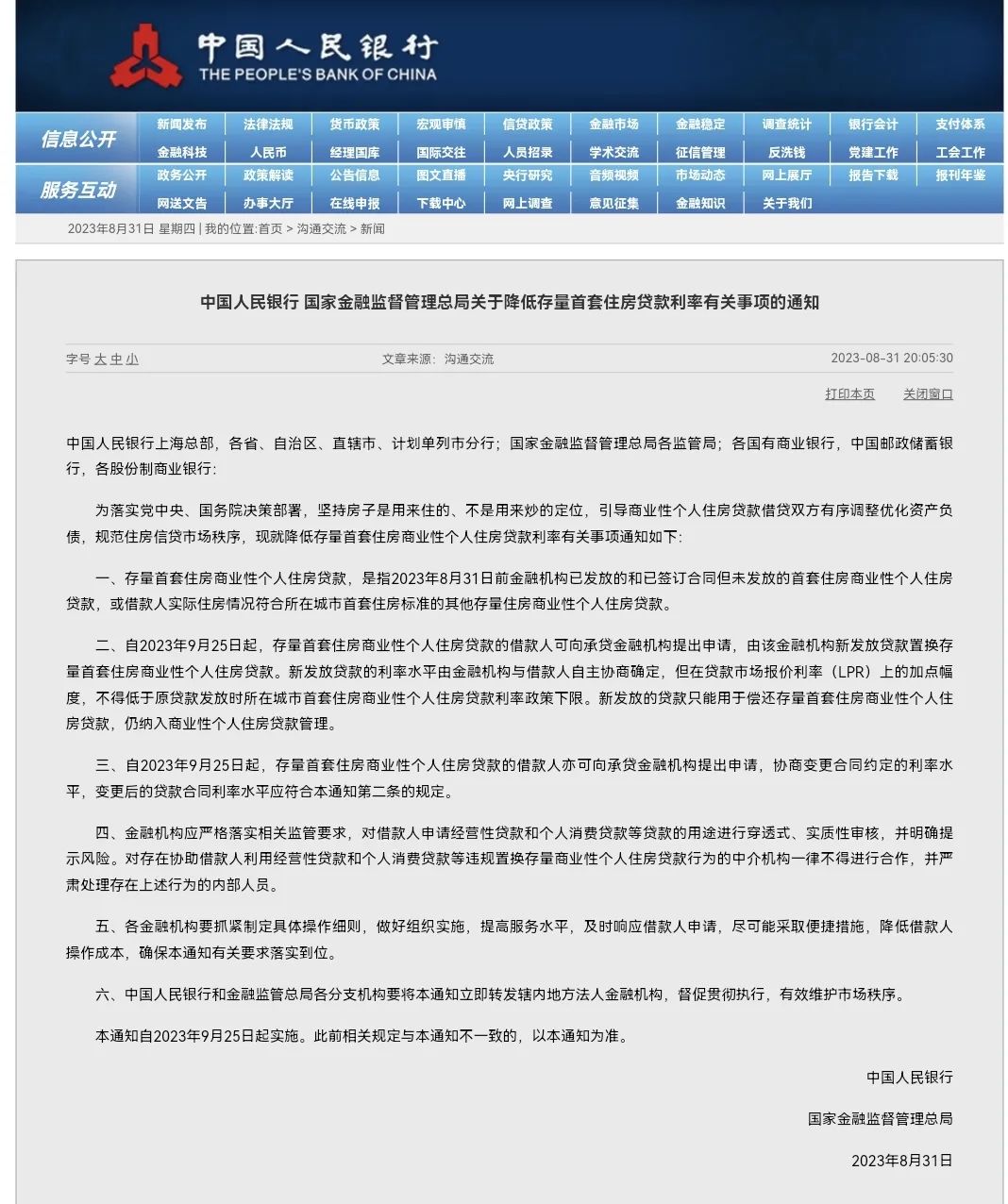 中国人民银行
THE PEOPLE'S BANK OF CHINA

信息公开
新闻发布 法律法规 货币政策 宏观审慎 信贷政策 金融市场 金融稳定 调查统计 银行会计 支付体系
金融科技 人民币 经理国库 国际交往 人员招录 学术交流 征信管理 反洗钱 党建工作 工会工作
服务互动
政务公开 政策解读 公告信息 图文直播 央行研究 音频视频 市场动态 网上展厅 报告下载 报刊年鉴
网送文告 办事大厅 在线申报 下载中心 网上调查 意见征集 金融知识 关于我们

2023年8月31日 星期四 | 我的位置:首页 > 沟通交流 > 新闻

中国人民银行 国家金融监督管理总局关于降低存量首套住房贷款利率有关事项的通知

字号 大 中 小
文章来源：沟通交流
2023-08-31 20:05:30

打印本页 关闭窗口

中国人民银行上海总部，各省、自治区、直辖市、计划单列市分行；国家金融监督管理总局各监管局；各国有商业银行，中国邮政储蓄银行，各股份制商业银行：

为落实党中央、国务院决策部署，坚持房子是用来住的、不是用来炒的定位，引导商业性个人住房贷款借贷双方有序调整优化资产负债，规范住房信贷市场秩序，现就降低存量首套住房商业性个人住房贷款利率有关事项通知如下：

一、存量首套住房商业性个人住房贷款，是指2023年8月31日前金融机构已发放的和已签订合同但未发放的首套住房商业性个人住房贷款，或借款人实际住房情况符合所在城市首套住房标准的其他存量住房商业性个人住房贷款。

二、自2023年9月25日起，存量首套住房商业性个人住房贷款的借款人可向承贷金融机构提出申请，由该金融机构新发放贷款置换存量首套住房商业性个人住房贷款。新发放贷款的利率水平由金融机构与借款人自主协商确定，但在贷款市场报价利率（LPR）上的加点幅度，不得低于原贷款发放时所在城市首套住房商业性个人住房贷款利率政策下限。新发放的贷款只能用于偿还存量首套住房商业性个人住房贷款，仍纳入商业性个人住房贷款管理。

三、自2023年9月25日起，存量首套住房商业性个人住房贷款的借款人亦可向承贷金融机构提出申请，协商变更合同约定的利率水平，变更后的贷款合同利率水平应符合本通知第二条的规定。

四、金融机构应严格落实相关监管要求，对借款人申请经营性贷款和个人消费贷款等贷款的用途进行穿透式、实质性审核，并明确提示风险。对存在协助借款人利用经营性贷款和个人消费贷款等违规置换存量商业性个人住房贷款行为的中介机构一律不得进行合作，并严肃处理存在上述行为的内部人员。

五、各金融机构要抓紧制定具体操作细则，做好组织实施，提高服务水平，及时响应借款人申请，尽可能采取便捷措施，降低借款人操作成本，确保本通知有关要求落实到位。

六、中国人民银行和金融监管总局各分支机构要将本通知立即转发辖内地方法人金融机构，督促贯彻执行，有效维护市场秩序。

本通知自2023年9月25日起实施。此前相关规定与本通知不一致的，以本通知为准。

中国人民银行

国家金融监督管理总局

2023年8月31日